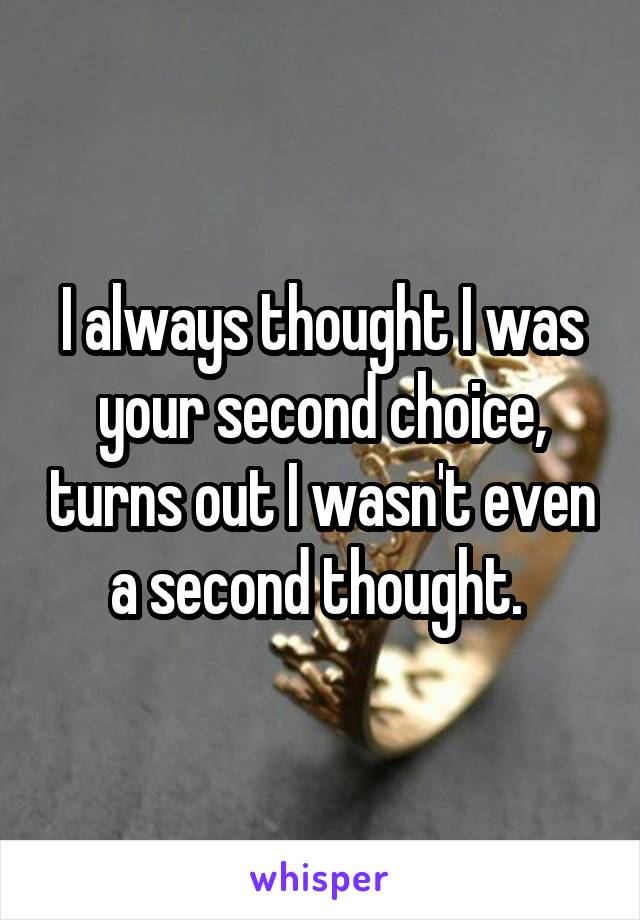 I always thought I was your second choice, turns out I wasn't even a second thought.

whisper